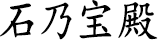 石乃宝殿